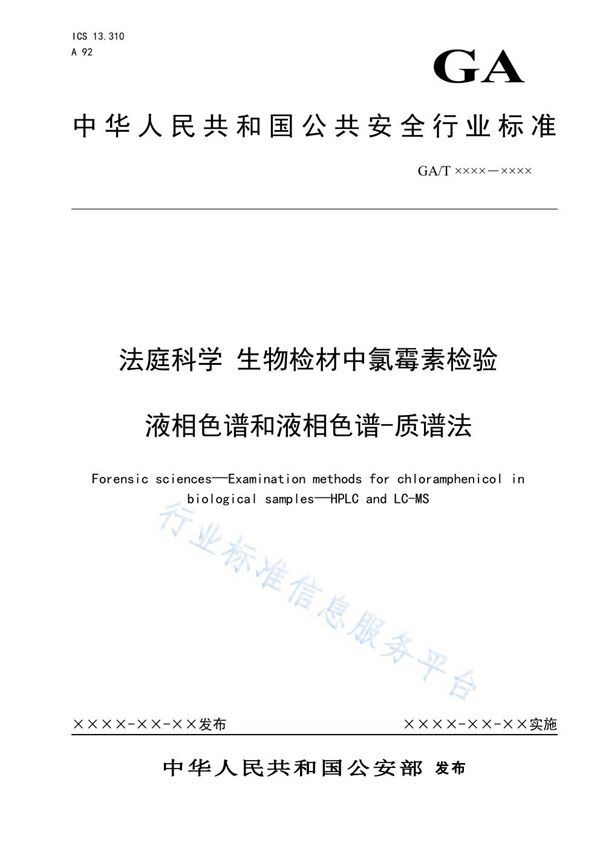 ICS 13.310
A 92

GA

中华人民共和国公共安全行业标准

GA/T ××××—××××

法庭科学 生物检材中氯霉素检验

液相色谱和液相色谱-质谱法

Forensic sciences—Examination methods for chloramphenicol in biological samples—HPLC and LC-MS

行业标准信息服务平台

××××-××-××发布

××××-××-××实施

中华人民共和国公安部 发布